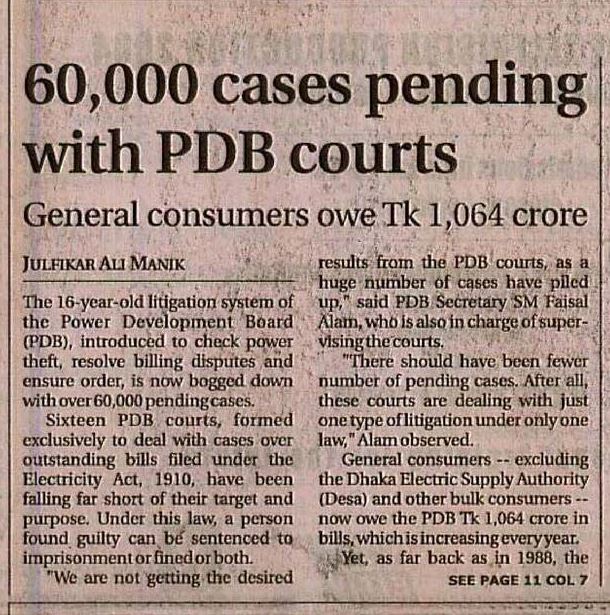 60,000 cases pending with PDB courts

General consumers owe Tk 1,064 crore

JULFIKAR ALI MANIK

The 16-year-old litigation system of the Power Development Board (PDB), introduced to check power theft, resolve billing disputes and ensure order, is now bogged down with over 60,000 pending cases.

Sixteen PDB courts, formed exclusively to deal with cases over outstanding bills filed under the Electricity Act, 1910, have been falling far short of their target and purpose. Under this law, a person found guilty can be sentenced to imprisonment or fined or both.

"We are not getting the desired results from the PDB courts, as a huge number of cases have piled up," said PDB Secretary SM Faisal Alam, who is also in charge of supervising the courts.

"There should have been fewer number of pending cases. After all, these courts are dealing with just one type of litigation under only one law," Alam observed.

General consumers -- excluding the Dhaka Electric Supply Authority (Desa) and other bulk consumers -- now owe the PDB Tk 1,064 crore in bills, which is increasing every year.

Yet, as far back as in 1988, the

SEE PAGE 11 COL 7